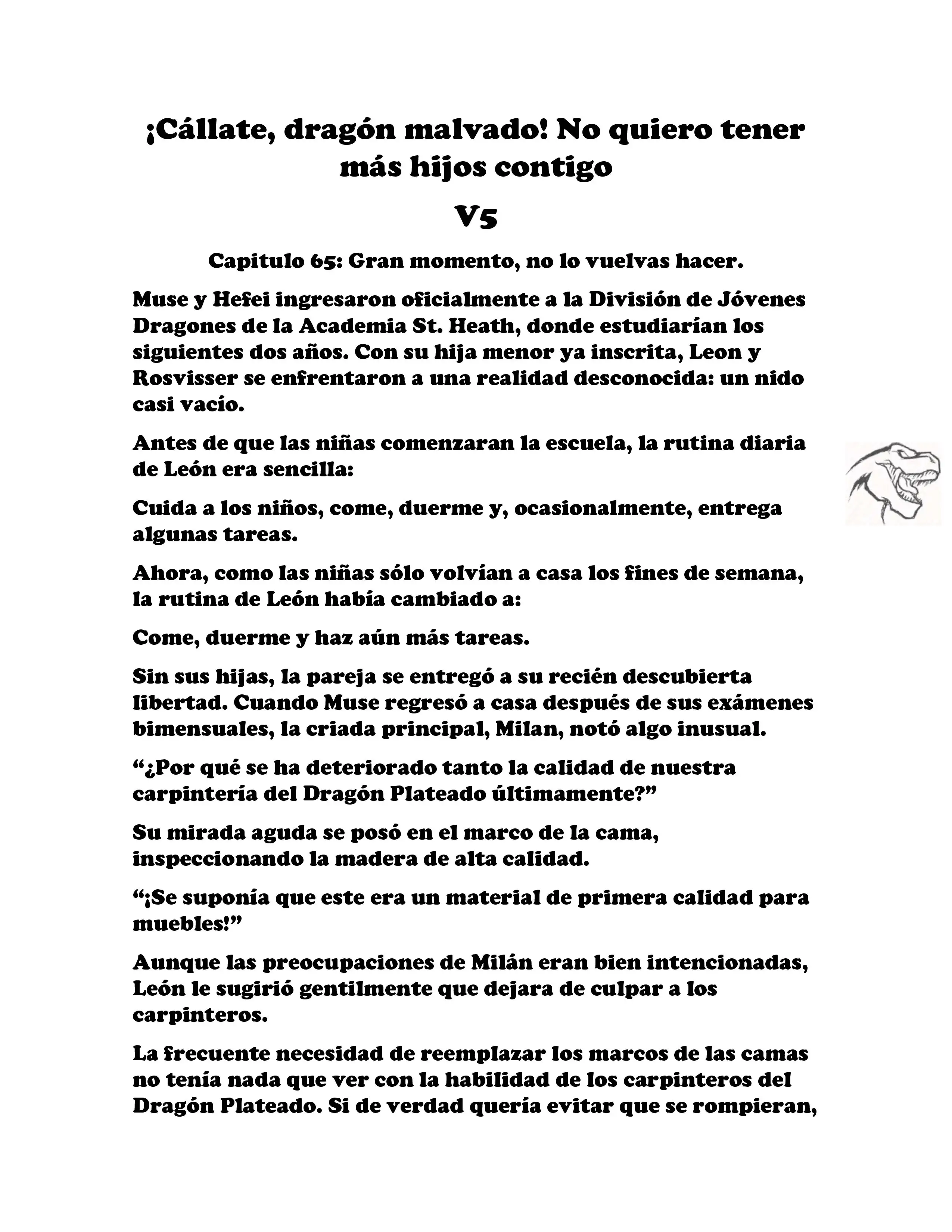 ¡Cállate, dragón malvado! No quiero tener más hijos contigo

V5

Capitulo 65: Gran momento, no lo vuelvas hacer.

Muse y Hefei ingresaron oficialmente a la División de Jóvenes Dragones de la Academia St. Heath, donde estudiarían los siguientes dos años. Con su hija menor ya inscrita, Leon y Rosvisser se enfrentaron a una realidad desconocida: un nido casi vacío.

Antes de que las niñas comenzaran la escuela, la rutina diaria de León era sencilla:

Cuida a los niños, come, duerme y, ocasionalmente, entrega algunas tareas.

Ahora, como las niñas sólo volvían a casa los fines de semana, la rutina de León había cambiado a:

Come, duerme y haz aún más tareas.

Sin sus hijas, la pareja se entregó a su recién descubierta libertad. Cuando Muse regresó a casa después de sus exámenes bimensuales, la criada principal, Milan, notó algo inusual.

“¿Por qué se ha deteriorado tanto la calidad de nuestra carpintería del Dragón Plateado últimamente?”

Su mirada aguda se posó en el marco de la cama, inspeccionando la madera de alta calidad.

“¡Se suponía que este era un material de primera calidad para muebles!”

Aunque las preocupaciones de Milán eran bien intencionadas, León le sugirió gentilmente que dejara de culpar a los carpinteros.

La frecuente necesidad de reemplazar los marcos de las camas no tenía nada que ver con la habilidad de los carpinteros del Dragón Plateado. Si de verdad quería evitar que se rompieran,